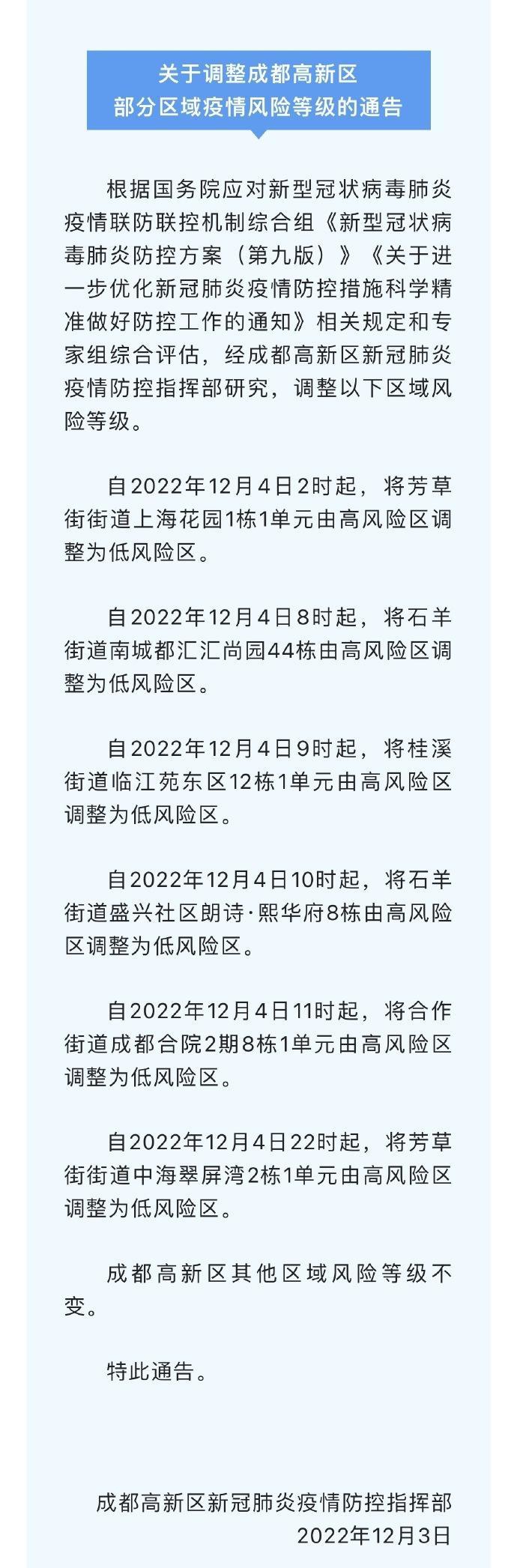 关于调整成都高新区
部分区域疫情风险等级的通告

根据国务院应对新型冠状病毒肺炎疫情联防联控机制综合组《新型冠状病毒肺炎防控方案（第九版）》《关于进一步优化新冠肺炎疫情防控措施科学精准做好防控工作的通知》相关规定和专家组综合评估，经成都高新区新冠肺炎疫情防控指挥部研究，调整以下区域风险等级。

自2022年12月4日2时起，将芳草街街道上海花园1栋1单元由高风险区调整为低风险区。

自2022年12月4日8时起，将石羊街道南城都汇汇尚园44栋由高风险区调整为低风险区。

自2022年12月4日9时起，将桂溪街道临江苑东区12栋1单元由高风险区调整为低风险区。

自2022年12月4日10时起，将石羊街道盛兴社区朗诗·熙华府8栋由高风险区调整为低风险区。

自2022年12月4日11时起，将合作街道成都合院2期8栋1单元由高风险区调整为低风险区。

自2022年12月4日22时起，将芳草街街道中海翠屏湾2栋1单元由高风险区调整为低风险区。

成都高新区其他区域风险等级不变。

特此通告。

成都高新区新冠肺炎疫情防控指挥部
2022年12月3日